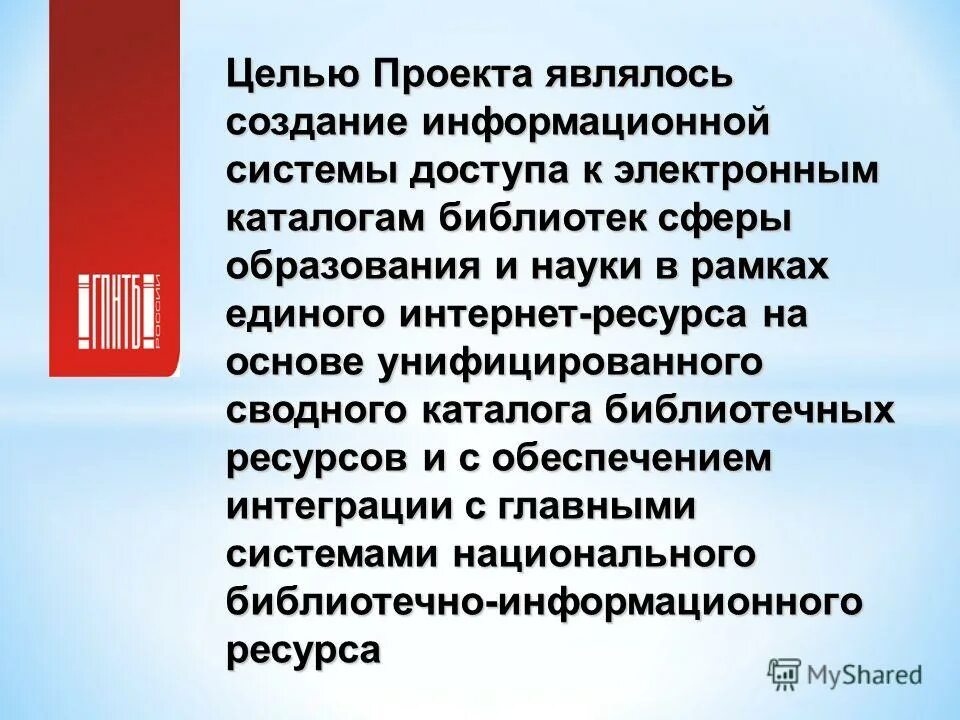 ГПНТБ РОССИИ

Целью Проекта являлось создание информационной системы доступа к электронным каталогам библиотек сферы образования и науки в рамках единого интернет-ресурса на основе унифицированного сводного каталога библиотечных ресурсов и с обеспечением интеграции с главными системами национального библиотечно-информационного ресурса

MyShared